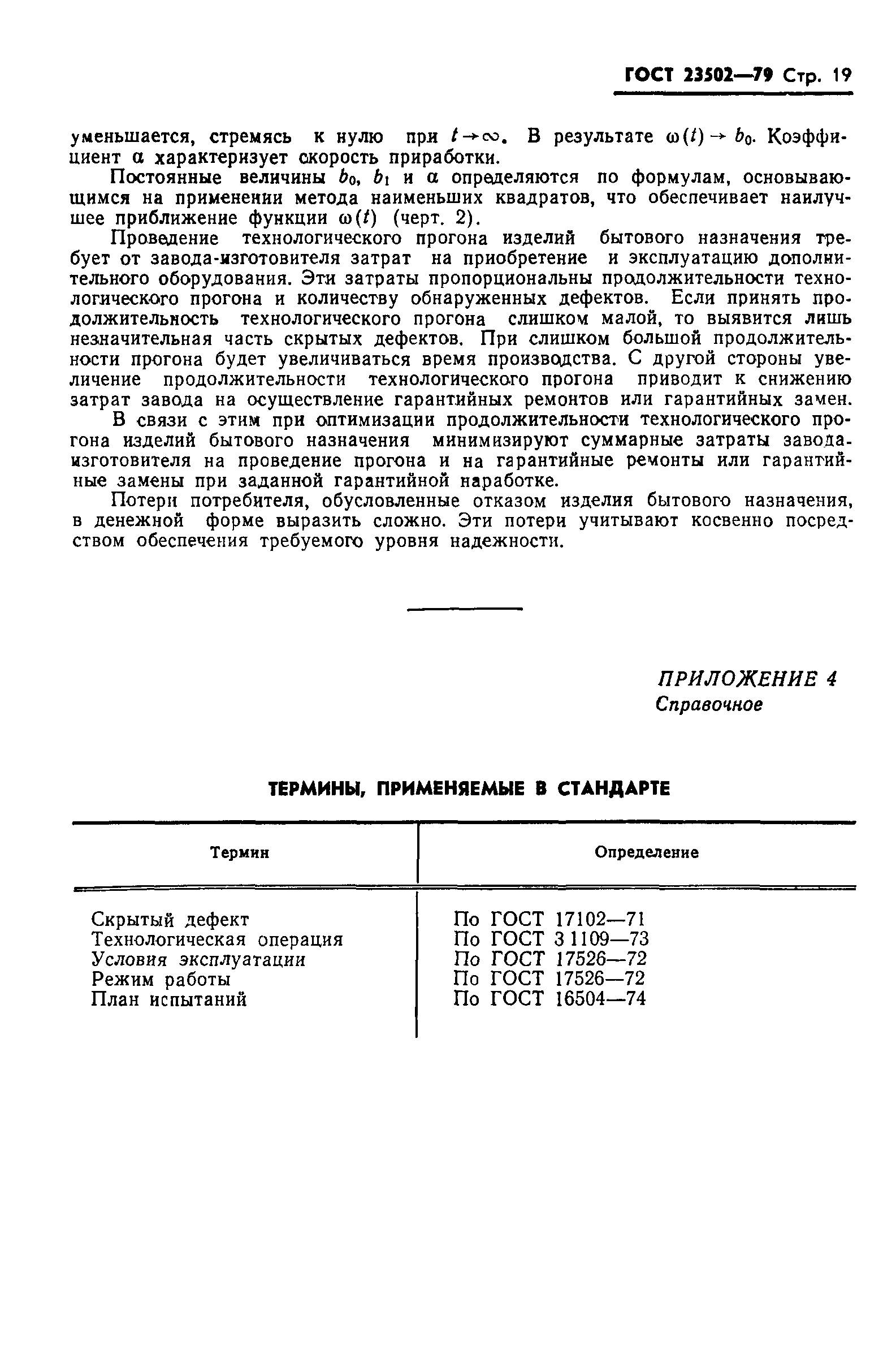 ГОСТ 23502—79 Стр. 19

уменьшается, стремясь к нулю при $t \to \infty$. В результате $\omega(t) \to b_0$. Коэффициент $\alpha$ характеризует скорость приработки.

Постоянные величины $b_0$, $b_1$ и $\alpha$ определяются по формулам, основывающимся на применении метода наименьших квадратов, что обеспечивает наилучшее приближение функции $\omega(t)$ (черт. 2).

Проведение технологического прогона изделий бытового назначения требует от завода-изготовителя затрат на приобретение и эксплуатацию дополнительного оборудования. Эти затраты пропорциональны продолжительности технологического прогона и количеству обнаруженных дефектов. Если принять продолжительность технологического прогона слишком малой, то выявится лишь незначительная часть скрытых дефектов. При слишком большой продолжительности прогона будет увеличиваться время производства. С другой стороны увеличение продолжительности технологического прогона приводит к снижению затрат завода на осуществление гарантийных ремонтов или гарантийных замен.

В связи с этим при оптимизации продолжительности технологического прогона изделий бытового назначения минимизируют суммарные затраты завода-изготовителя на проведение прогона и на гарантийные ремонты или гарантийные замены при заданной гарантийной наработке.

Потери потребителя, обусловленные отказом изделия бытового назначения, в денежной форме выразить сложно. Эти потери учитывают косвенно посредством обеспечения требуемого уровня надежности.

ПРИЛОЖЕНИЕ 4
Справочное

ТЕРМИНЫ, ПРИМЕНЯЕМЫЕ В СТАНДАРТЕ

| Термин | Определение |
|---|---|
| Скрытый дефект | По ГОСТ 17102—71 |
| Технологическая операция | По ГОСТ 3 1109—73 |
| Условия эксплуатации | По ГОСТ 17526—72 |
| Режим работы | По ГОСТ 17526—72 |
| План испытаний | По ГОСТ 16504—74 |